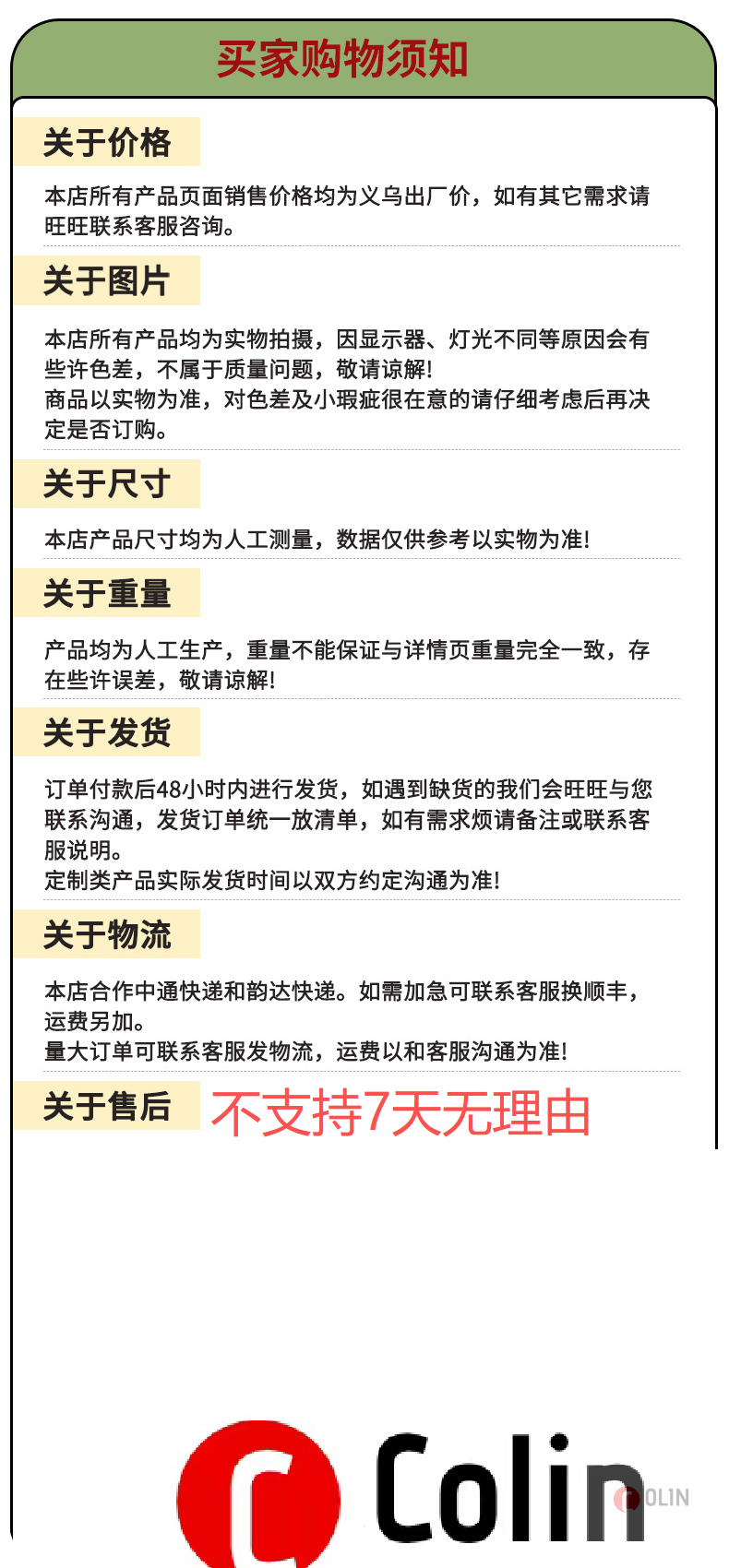 买家购物须知

关于价格

本店所有产品页面销售价格均为义乌出厂价，如有其它需求请旺旺联系客服咨询。

关于图片

本店所有产品均为实物拍摄，因显示器、灯光不同等原因会有些许色差，不属于质量问题，敬请谅解!
商品以实物为准，对色差及小瑕疵很在意的请仔细考虑后再决定是否订购。

关于尺寸

本店产品尺寸均为人工测量，数据仅供参考以实物为准!

关于重量

产品均为人工生产，重量不能保证与详情页重量完全一致，存在些许误差，敬请谅解!

关于发货

订单付款后48小时内进行发货，如遇到缺货的我们会旺旺与您联系沟通，发货订单统一放清单，如有需求烦请备注或联系客服说明。
定制类产品实际发货时间以双方约定沟通为准!

关于物流

本店合作中通快递和韵达快递。如需加急可联系客服换顺丰，运费另加。
量大订单可联系客服发物流，运费以和客服沟通为准!

关于售后 不支持7天无理由

Colin

OLIN